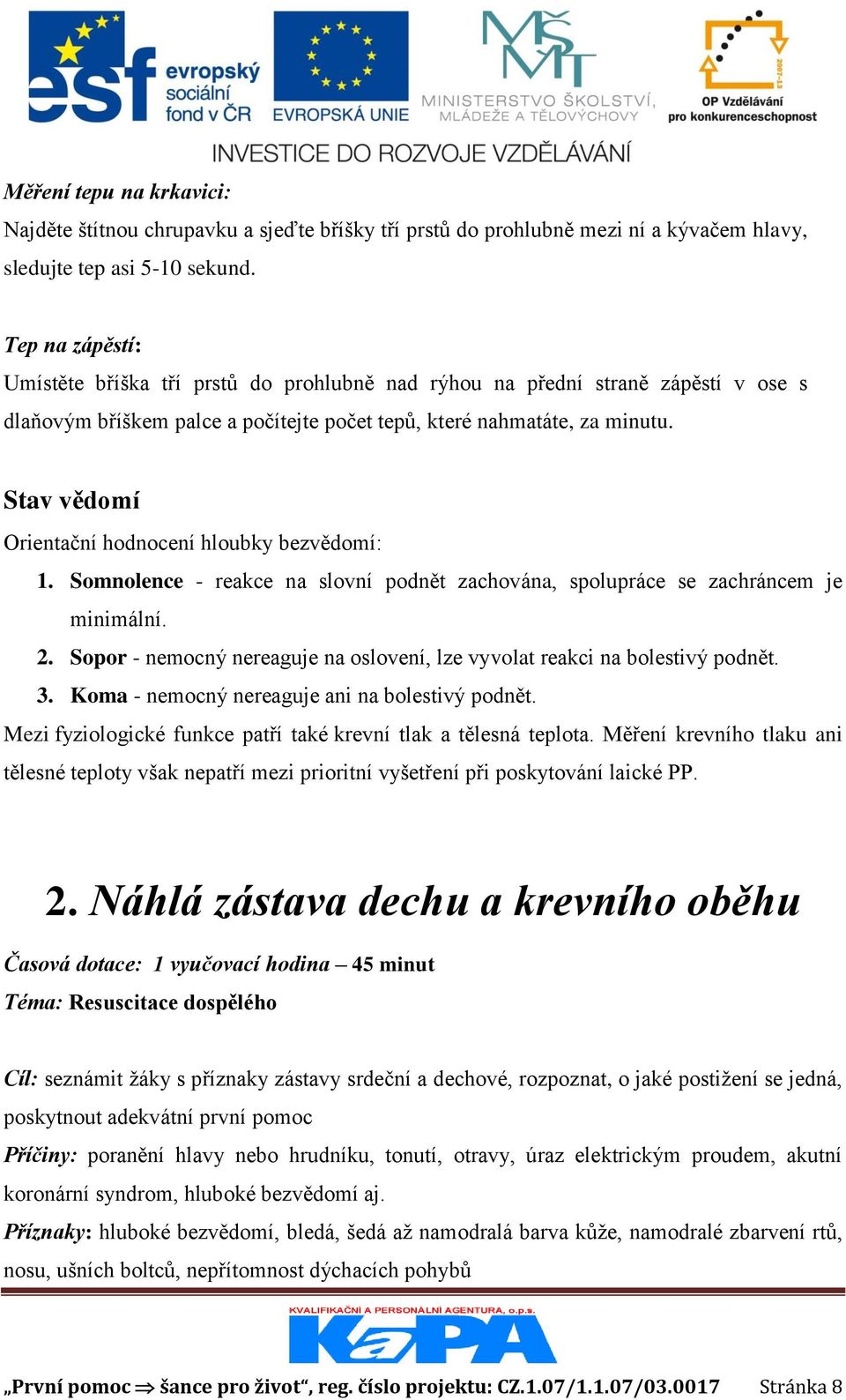 esf evropský sociální fond v ČR
EVROPSKÁ UNIE
MŠMT MINISTERSTVO ŠKOLSTVÍ, MLÁDEŽE A TĚLOVÝCHOVY
2007-13 OP Vzdělávání pro konkurenceschopnost

INVESTICE DO ROZVOJE VZDĚLÁVÁNÍ

Měření tepu na krkavici:
Najděte štítnou chrupavku a sjeďte bříšky tří prstů do prohlubně mezi ní a kývačem hlavy, sledujte tep asi 5-10 sekund.

Tep na zápěstí:
Umístěte bříška tří prstů do prohlubně nad rýhou na přední straně zápěstí v ose s dlaňovým bříškem palce a počítejte počet tepů, které nahmatáte, za minutu.

Stav vědomí
Orientační hodnocení hloubky bezvědomí:
1. Somnolence - reakce na slovní podnět zachována, spolupráce se zachráncem je minimální.
2. Sopor - nemocný nereaguje na oslovení, lze vyvolat reakci na bolestivý podnět.
3. Koma - nemocný nereaguje ani na bolestivý podnět.
Mezi fyziologické funkce patří také krevní tlak a tělesná teplota. Měření krevního tlaku ani tělesné teploty však nepatří mezi prioritní vyšetření při poskytování laické PP.

2. Náhlá zástava dechu a krevního oběhu

Časová dotace: 1 vyučovací hodina – 45 minut
Téma: Resuscitace dospělého

Cíl: seznámit žáky s příznaky zástavy srdeční a dechové, rozpoznat, o jaké postižení se jedná, poskytnout adekvátní první pomoc
Příčiny: poranění hlavy nebo hrudníku, tonutí, otravy, úraz elektrickým proudem, akutní koronární syndrom, hluboké bezvědomí aj.
Příznaky: hluboké bezvědomí, bledá, šedá až namodralá barva kůže, namodralé zbarvení rtů, nosu, ušních boltců, nepřítomnost dýchacích pohybů

KVALIFIKAČNÍ A PERSONÁLNÍ AGENTURA, o.p.s.
KaPA

„První pomoc ⇒ šance pro život“, reg. číslo projektu: CZ.1.07/1.1.07/03.0017 Stránka 8